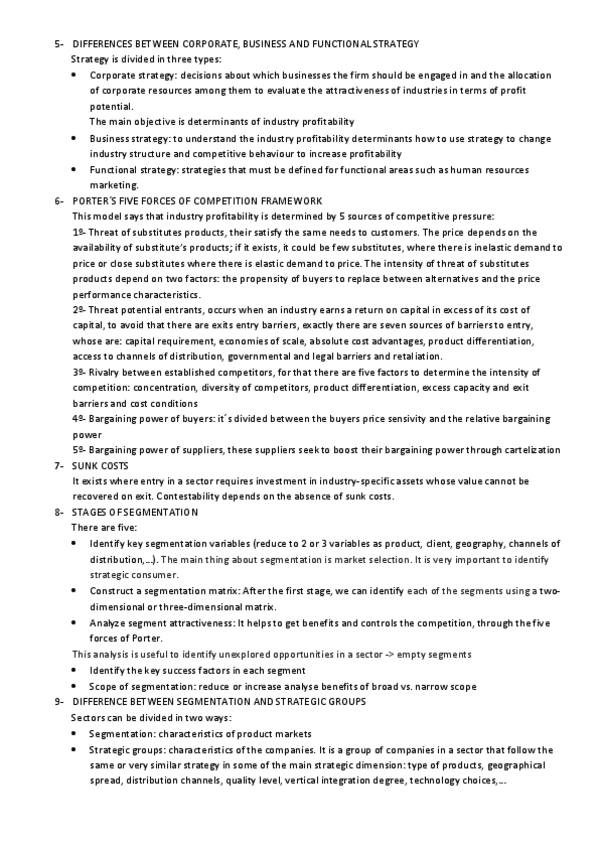 5- DIFFERENCES BETWEEN CORPORATE, BUSINESS AND FUNCTIONAL STRATEGY
Strategy is divided in three types:
• Corporate strategy: decisions about which businesses the firm should be engaged in and the allocation of corporate resources among them to evaluate the attractiveness of industries in terms of profit potential.
The main objective is determinants of industry profitability
• Business strategy: to understand the industry profitability determinants how to use strategy to change industry structure and competitive behaviour to increase profitability
• Functional strategy: strategies that must be defined for functional areas such as human resources marketing.
6- PORTER´S FIVE FORCES OF COMPETITION FRAMEWORK
This model says that industry profitability is determined by 5 sources of competitive pressure:
1º- Threat of substitutes products, their satisfy the same needs to customers. The price depends on the availability of substitute's products; if it exists, it could be few substitutes, where there is inelastic demand to price or close substitutes where there is elastic demand to price. The intensity of threat of substitutes products depend on two factors: the propensity of buyers to replace between alternatives and the price performance characteristics.
2º- Threat potential entrants, occurs when an industry earns a return on capital in excess of its cost of capital, to avoid that there are exits entry barriers, exactly there are seven sources of barriers to entry, whose are: capital requirement, economies of scale, absolute cost advantages, product differentiation, access to channels of distribution, governmental and legal barriers and retaliation.
3º- Rivalry between established competitors, for that there are five factors to determine the intensity of competition: concentration, diversity of competitors, product differentiation, excess capacity and exit barriers and cost conditions
4º- Bargaining power of buyers: it´s divided between the buyers price sensivity and the relative bargaining power
5º- Bargaining power of suppliers, these suppliers seek to boost their bargaining power through cartelization
7- SUNK COSTS
It exists where entry in a sector requires investment in industry-specific assets whose value cannot be recovered on exit. Contestability depends on the absence of sunk costs.
8- STAGES OF SEGMENTATION
There are five:
• Identify key segmentation variables (reduce to 2 or 3 variables as product, client, geography, channels of distribution,...). The main thing about segmentation is market selection. It is very important to identify strategic consumer.
• Construct a segmentation matrix: After the first stage, we can identify each of the segments using a two-dimensional or three-dimensional matrix.
• Analyze segment attractiveness: It helps to get benefits and controls the competition, through the five forces of Porter.
This analysis is useful to identify unexplored opportunities in a sector -> empty segments
• Identify the key success factors in each segment
• Scope of segmentation: reduce or increase analyse benefits of broad vs. narrow scope
9- DIFFERENCE BETWEEN SEGMENTATION AND STRATEGIC GROUPS
Sectors can be divided in two ways:
• Segmentation: characteristics of product markets
• Strategic groups: characteristics of the companies. It is a group of companies in a sector that follow the same or very similar strategy in some of the main strategic dimension: type of products, geographical spread, distribution channels, quality level, vertical integration degree, technology choices,...